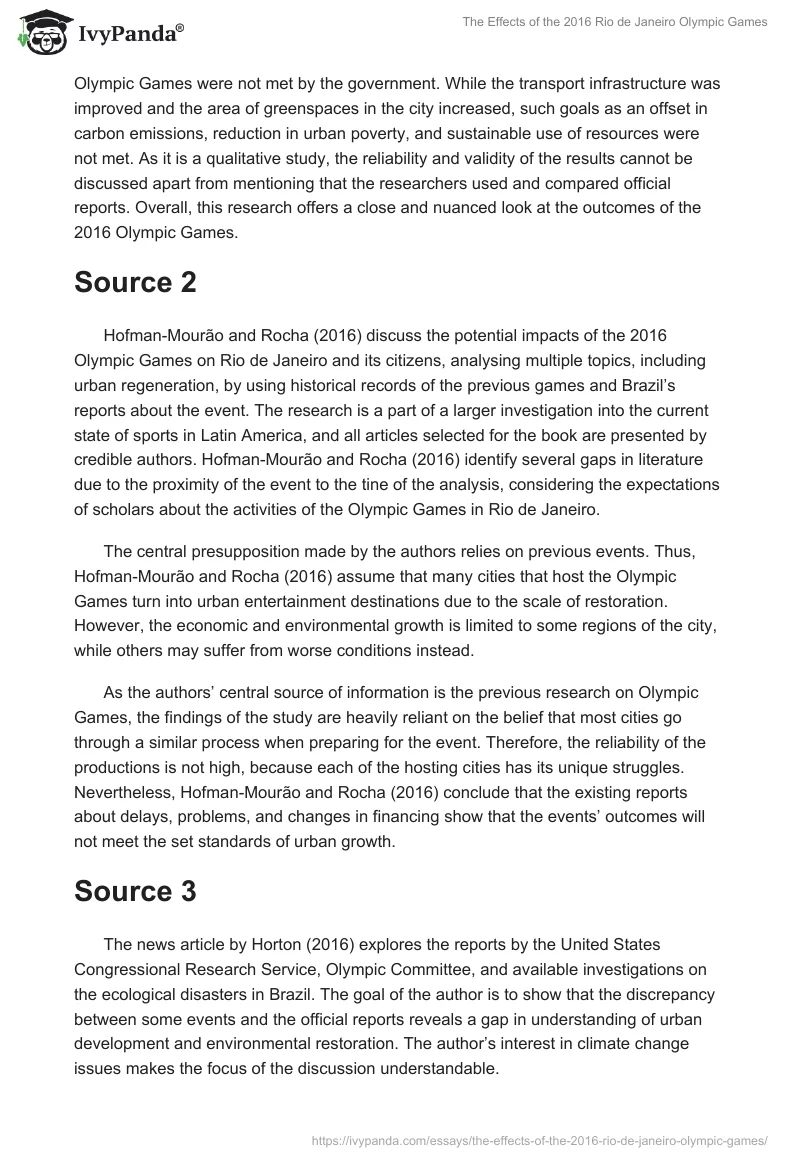 IvyPanda®

The Effects of the 2016 Rio de Janeiro Olympic Games

Olympic Games were not met by the government. While the transport infrastructure was improved and the area of greenspaces in the city increased, such goals as an offset in carbon emissions, reduction in urban poverty, and sustainable use of resources were not met. As it is a qualitative study, the reliability and validity of the results cannot be discussed apart from mentioning that the researchers used and compared official reports. Overall, this research offers a close and nuanced look at the outcomes of the 2016 Olympic Games.

Source 2

Hofman-Mourão and Rocha (2016) discuss the potential impacts of the 2016 Olympic Games on Rio de Janeiro and its citizens, analysing multiple topics, including urban regeneration, by using historical records of the previous games and Brazil's reports about the event. The research is a part of a larger investigation into the current state of sports in Latin America, and all articles selected for the book are presented by credible authors. Hofman-Mourão and Rocha (2016) identify several gaps in literature due to the proximity of the event to the tine of the analysis, considering the expectations of scholars about the activities of the Olympic Games in Rio de Janeiro.

The central presupposition made by the authors relies on previous events. Thus, Hofman-Mourão and Rocha (2016) assume that many cities that host the Olympic Games turn into urban entertainment destinations due to the scale of restoration. However, the economic and environmental growth is limited to some regions of the city, while others may suffer from worse conditions instead.

As the authors' central source of information is the previous research on Olympic Games, the findings of the study are heavily reliant on the belief that most cities go through a similar process when preparing for the event. Therefore, the reliability of the productions is not high, because each of the hosting cities has its unique struggles. Nevertheless, Hofman-Mourão and Rocha (2016) conclude that the existing reports about delays, problems, and changes in financing show that the events' outcomes will not meet the set standards of urban growth.

Source 3

The news article by Horton (2016) explores the reports by the United States Congressional Research Service, Olympic Committee, and available investigations on the ecological disasters in Brazil. The goal of the author is to show that the discrepancy between some events and the official reports reveals a gap in understanding of urban development and environmental restoration. The author's interest in climate change issues makes the focus of the discussion understandable.

https://ivypanda.com/essays/the-effects-of-the-2016-rio-de-janeiro-olympic-games/